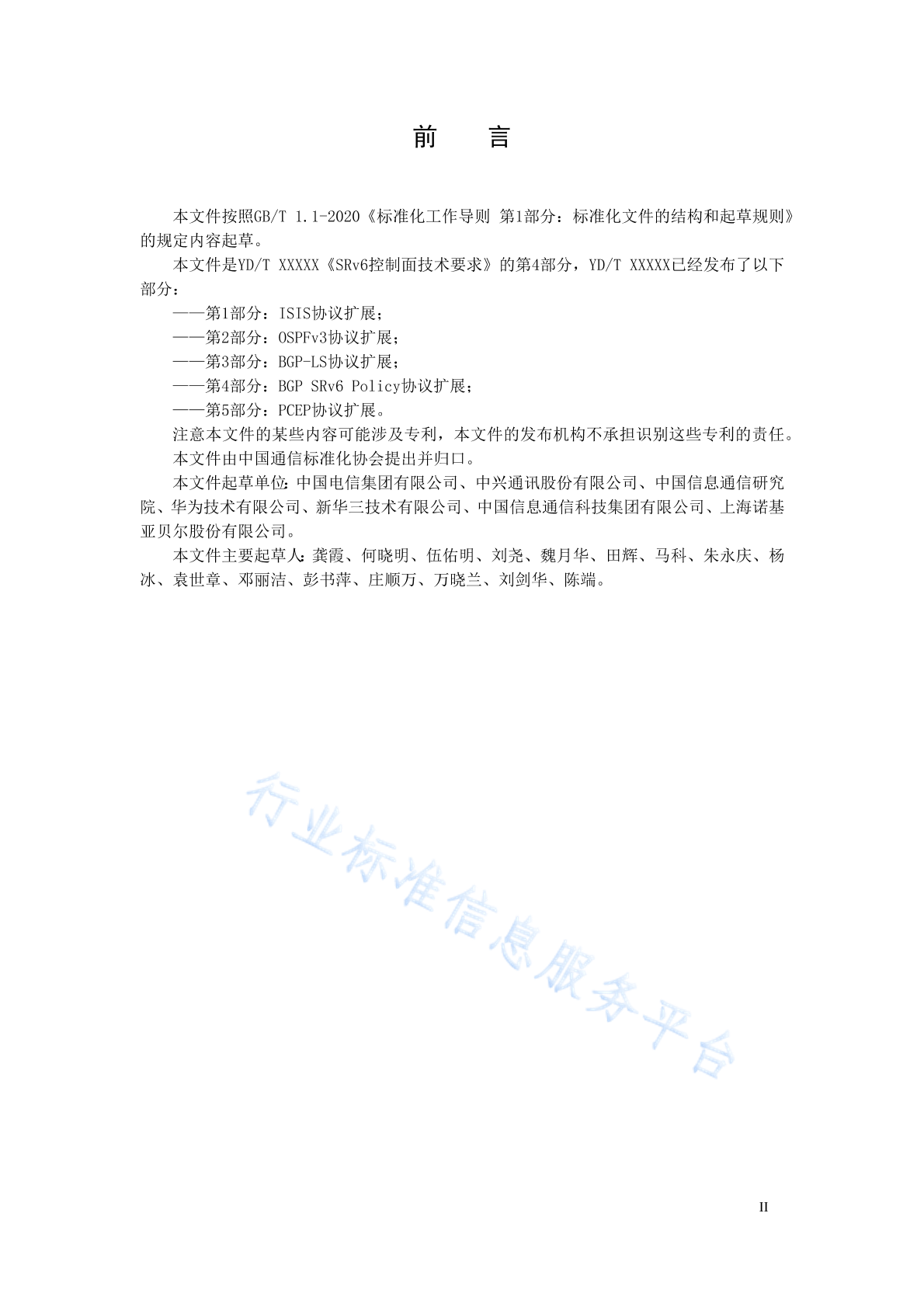 前　言

本文件按照GB/T 1.1-2020《标准化工作导则 第1部分：标准化文件的结构和起草规则》的规定内容起草。

本文件是YD/T XXXXX《SRv6控制面技术要求》的第4部分，YD/T XXXXX已经发布了以下部分：

——第1部分：ISIS协议扩展；

——第2部分：OSPFv3协议扩展；

——第3部分：BGP-LS协议扩展；

——第4部分：BGP SRv6 Policy协议扩展；

——第5部分：PCEP协议扩展。

注意本文件的某些内容可能涉及专利，本文件的发布机构不承担识别这些专利的责任。

本文件由中国通信标准化协会提出并归口。

本文件起草单位：中国电信集团有限公司、中兴通讯股份有限公司、中国信息通信研究院、华为技术有限公司、新华三技术有限公司、中国信息通信科技集团有限公司、上海诺基亚贝尔股份有限公司。

本文件主要起草人：龚霞、何晓明、伍佑明、刘尧、魏月华、田辉、马科、朱永庆、杨冰、袁世章、邓丽洁、彭书萍、庄顺万、万晓兰、刘剑华、陈端。

行业标准信息服务平台

II